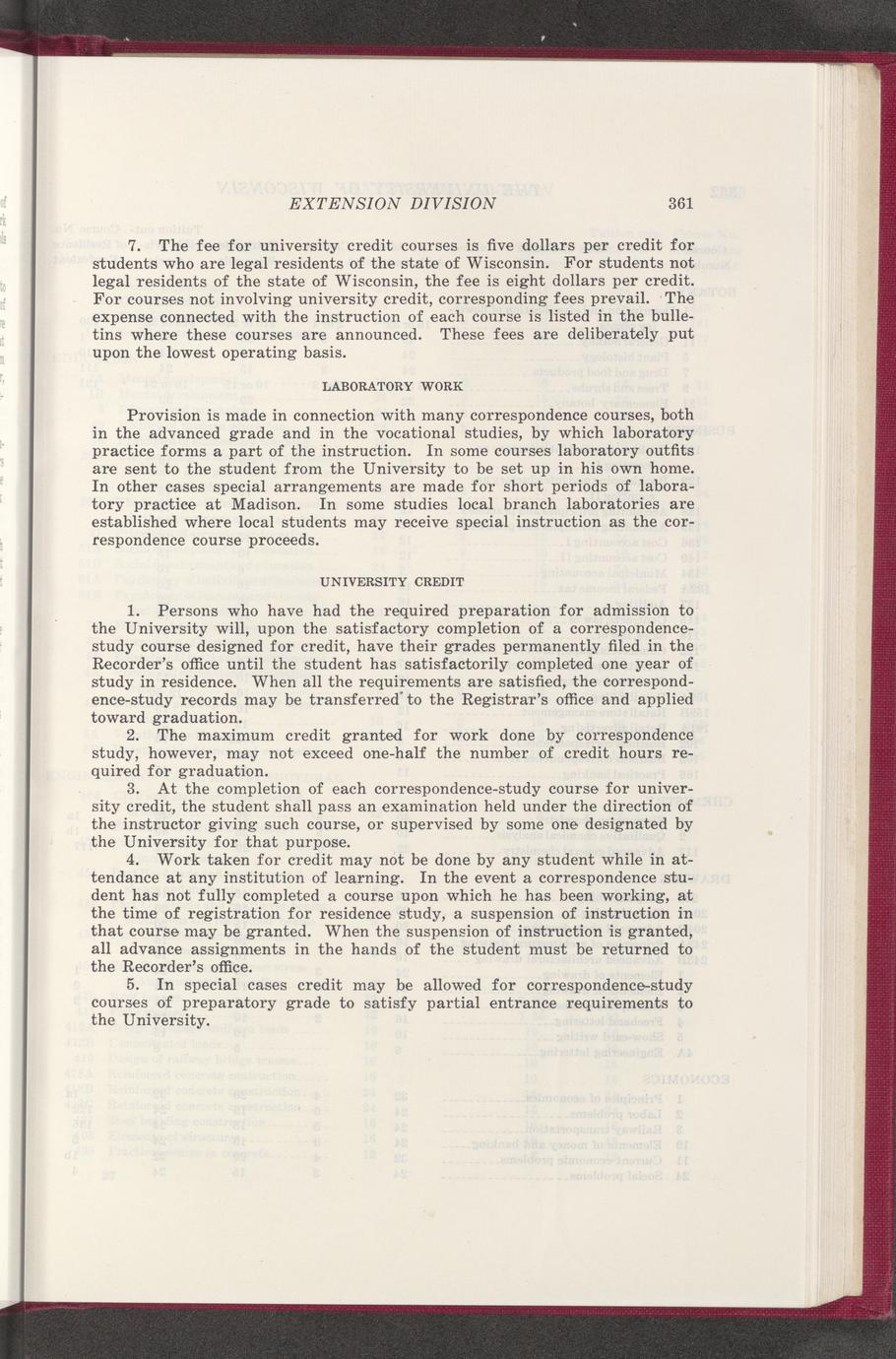 EXTENSION DIVISION 361

7. The fee for university credit courses is five dollars per credit for students who are legal residents of the state of Wisconsin. For students not legal residents of the state of Wisconsin, the fee is eight dollars per credit. For courses not involving university credit, corresponding fees prevail. The expense connected with the instruction of each course is listed in the bulletins where these courses are announced. These fees are deliberately put upon the lowest operating basis.

LABORATORY WORK

Provision is made in connection with many correspondence courses, both in the advanced grade and in the vocational studies, by which laboratory practice forms a part of the instruction. In some courses laboratory outfits are sent to the student from the University to be set up in his own home. In other cases special arrangements are made for short periods of laboratory practice at Madison. In some studies local branch laboratories are established where local students may receive special instruction as the correspondence course proceeds.

UNIVERSITY CREDIT

1. Persons who have had the required preparation for admission to the University will, upon the satisfactory completion of a correspondence-study course designed for credit, have their grades permanently filed in the Recorder's office until the student has satisfactorily completed one year of study in residence. When all the requirements are satisfied, the correspondence-study records may be transferred to the Registrar's office and applied toward graduation.

2. The maximum credit granted for work done by correspondence study, however, may not exceed one-half the number of credit hours required for graduation.

3. At the completion of each correspondence-study course for university credit, the student shall pass an examination held under the direction of the instructor giving such course, or supervised by some one designated by the University for that purpose.

4. Work taken for credit may not be done by any student while in attendance at any institution of learning. In the event a correspondence student has not fully completed a course upon which he has been working, at the time of registration for residence study, a suspension of instruction in that course may be granted. When the suspension of instruction is granted, all advance assignments in the hands of the student must be returned to the Recorder's office.

5. In special cases credit may be allowed for correspondence-study courses of preparatory grade to satisfy partial entrance requirements to the University.